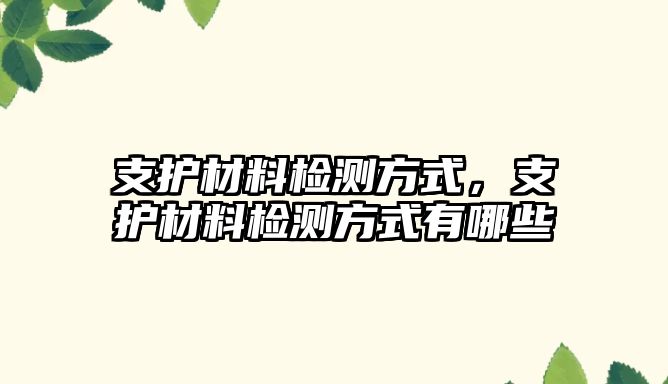 支护材料检测方式，支护材料检测方式有哪些